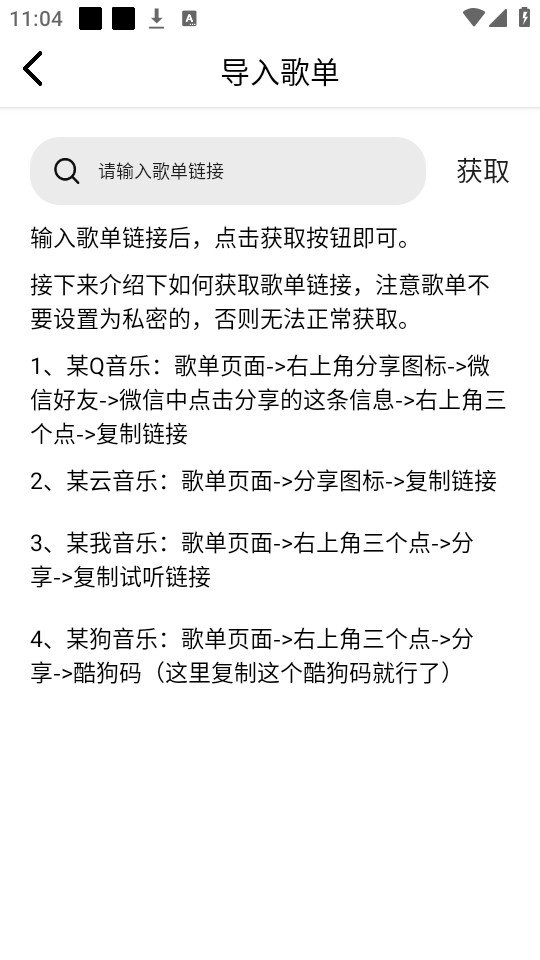 11:04

导入歌单

请输入歌单链接

获取

输入歌单链接后，点击获取按钮即可。

接下来介绍下如何获取歌单链接，注意歌单不要设置为私密的，否则无法正常获取。

1、某Q音乐：歌单页面->右上角分享图标->微信好友->微信中点击分享的这条信息->右上角三个点->复制链接

2、某云音乐：歌单页面->分享图标->复制链接

3、某我音乐：歌单页面->右上角三个点->分享->复制试听链接

4、某狗音乐：歌单页面->右上角三个点->分享->酷狗码（这里复制这个酷狗码就行了）